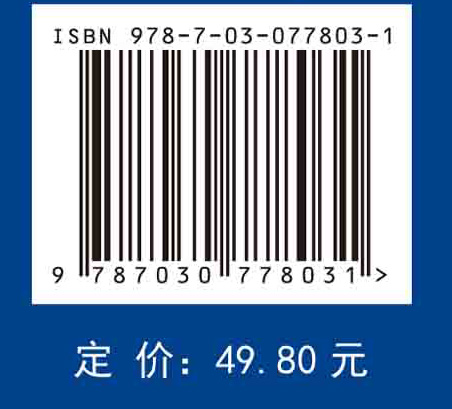 ISBN 978-7-03-077803-1

9 787030 778031 >

定 价: 49.80 元